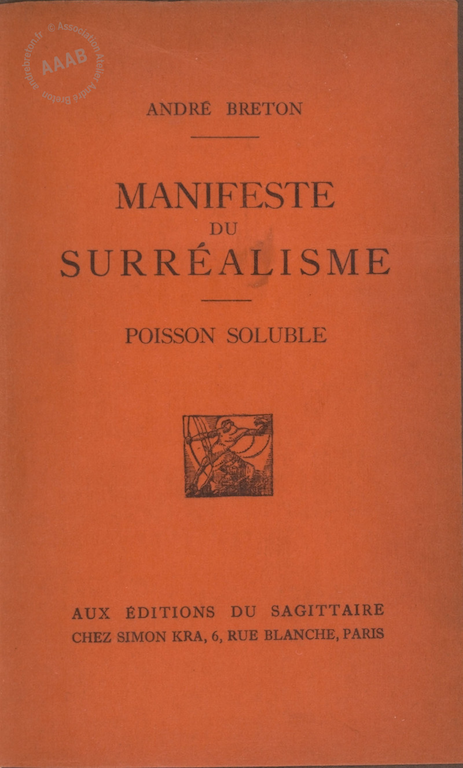 andrebreton.fr © Association Atelier André Breton
AAAB

ANDRÉ BRETON

MANIFESTE
DU
SURRÉALISME

POISSON SOLUBLE

AUX ÉDITIONS DU SAGITTAIRE
CHEZ SIMON KRA, 6, RUE BLANCHE, PARIS